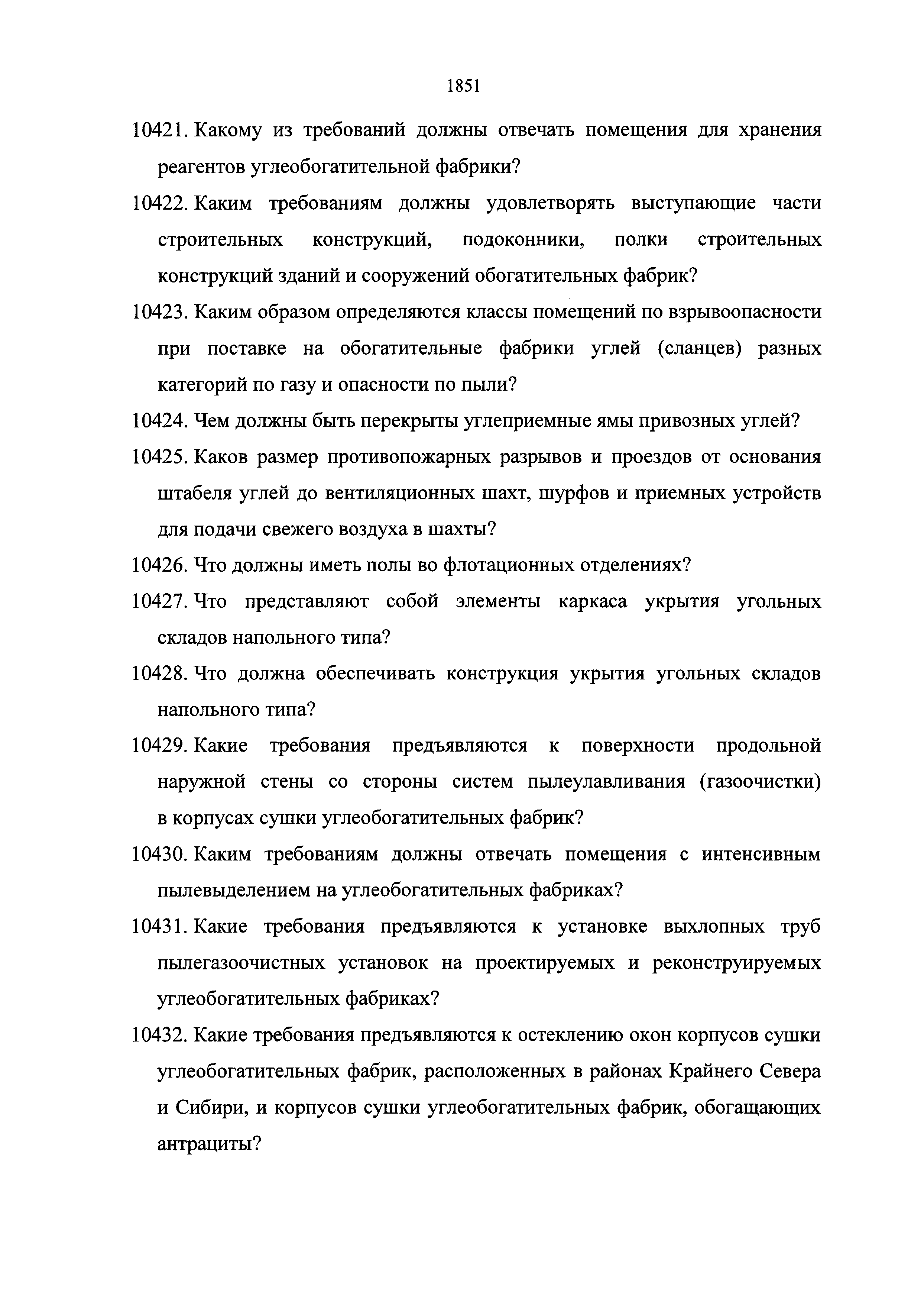 1851

10421. Какому из требований должны отвечать помещения для хранения реагентов углеобогатительной фабрики?

10422. Каким требованиям должны удовлетворять выступающие части строительных конструкций, подоконники, полки строительных конструкций зданий и сооружений обогатительных фабрик?

10423. Каким образом определяются классы помещений по взрывоопасности при поставке на обогатительные фабрики углей (сланцев) разных категорий по газу и опасности по пыли?

10424. Чем должны быть перекрыты углеприемные ямы привозных углей?

10425. Каков размер противопожарных разрывов и проездов от основания штабеля углей до вентиляционных шахт, шурфов и приемных устройств для подачи свежего воздуха в шахты?

10426. Что должны иметь полы во флотационных отделениях?

10427. Что представляют собой элементы каркаса укрытия угольных складов напольного типа?

10428. Что должна обеспечивать конструкция укрытия угольных складов напольного типа?

10429. Какие требования предъявляются к поверхности продольной наружной стены со стороны систем пылеулавливания (газоочистки) в корпусах сушки углеобогатительных фабрик?

10430. Каким требованиям должны отвечать помещения с интенсивным пылевыделением на углеобогатительных фабриках?

10431. Какие требования предъявляются к установке выхлопных труб пылегазоочистных установок на проектируемых и реконструируемых углеобогатительных фабриках?

10432. Какие требования предъявляются к остеклению окон корпусов сушки углеобогатительных фабрик, расположенных в районах Крайнего Севера и Сибири, и корпусов сушки углеобогатительных фабрик, обогащающих антрациты?